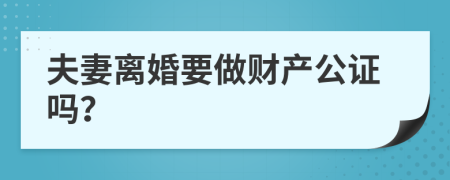 夫妻离婚要做财产公证吗?